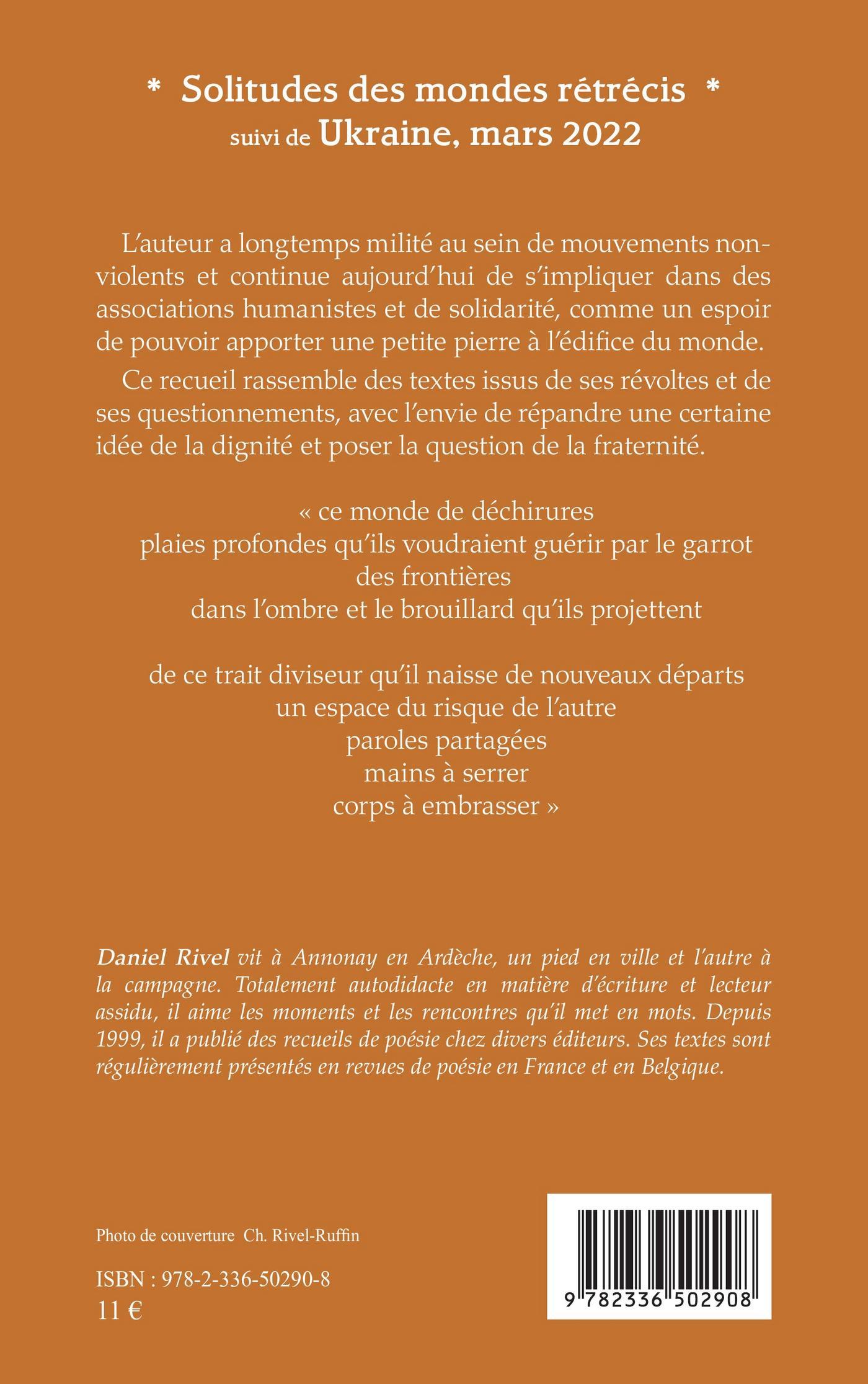 * Solitudes des mondes rétrécis *
suivi de Ukraine, mars 2022

L'auteur a longtemps milité au sein de mouvements non-violents et continue aujourd'hui de s'impliquer dans des associations humanistes et de solidarité, comme un espoir de pouvoir apporter une petite pierre à l'édifice du monde.

Ce recueil rassemble des textes issus de ses révoltes et de ses questionnements, avec l'envie de répandre une certaine idée de la dignité et poser la question de la fraternité.

« ce monde de déchirures
plaies profondes qu'ils voudraient guérir par le garrot des frontières
dans l'ombre et le brouillard qu'ils projettent

de ce trait diviseur qu'il naisse de nouveaux départs
un espace du risque de l'autre
paroles partagées
mains à serrer
corps à embrasser »

Daniel Rivel vit à Annonay en Ardèche, un pied en ville et l'autre à la campagne. Totalement autodidacte en matière d'écriture et lecteur assidu, il aime les moments et les rencontres qu'il met en mots. Depuis 1999, il a publié des recueils de poésie chez divers éditeurs. Ses textes sont régulièrement présentés en revues de poésie en France et en Belgique.

Photo de couverture Ch. Rivel-Ruffin

ISBN : 978-2-336-50290-8
11 €

9 782336 502908